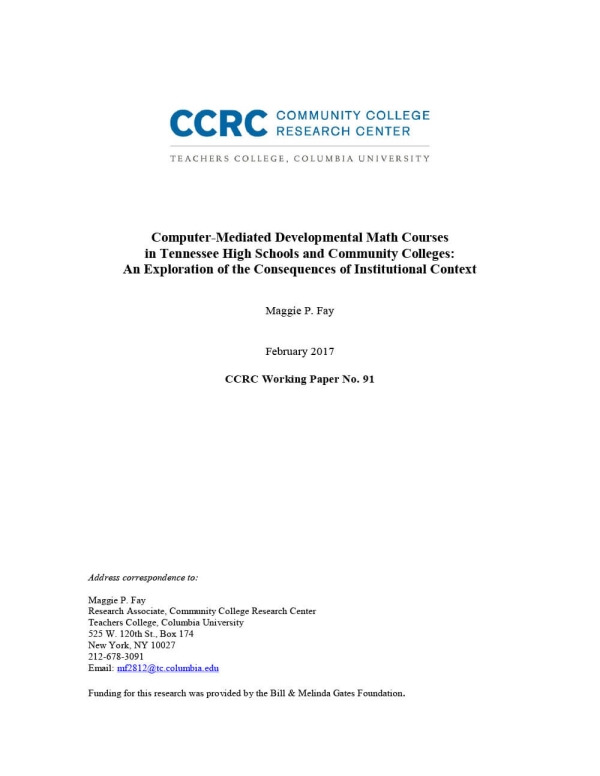 CCRC COMMUNITY COLLEGE RESEARCH CENTER

TEACHERS COLLEGE, COLUMBIA UNIVERSITY

Computer-Mediated Developmental Math Courses in Tennessee High Schools and Community Colleges: An Exploration of the Consequences of Institutional Context

Maggie P. Fay

February 2017

CCRC Working Paper No. 91

Address correspondence to:

Maggie P. Fay
Research Associate, Community College Research Center
Teachers College, Columbia University
525 W. 120th St., Box 174
New York, NY 10027
212-678-3091
Email: mf2812@tc.columbia.edu

Funding for this research was provided by the Bill & Melinda Gates Foundation.